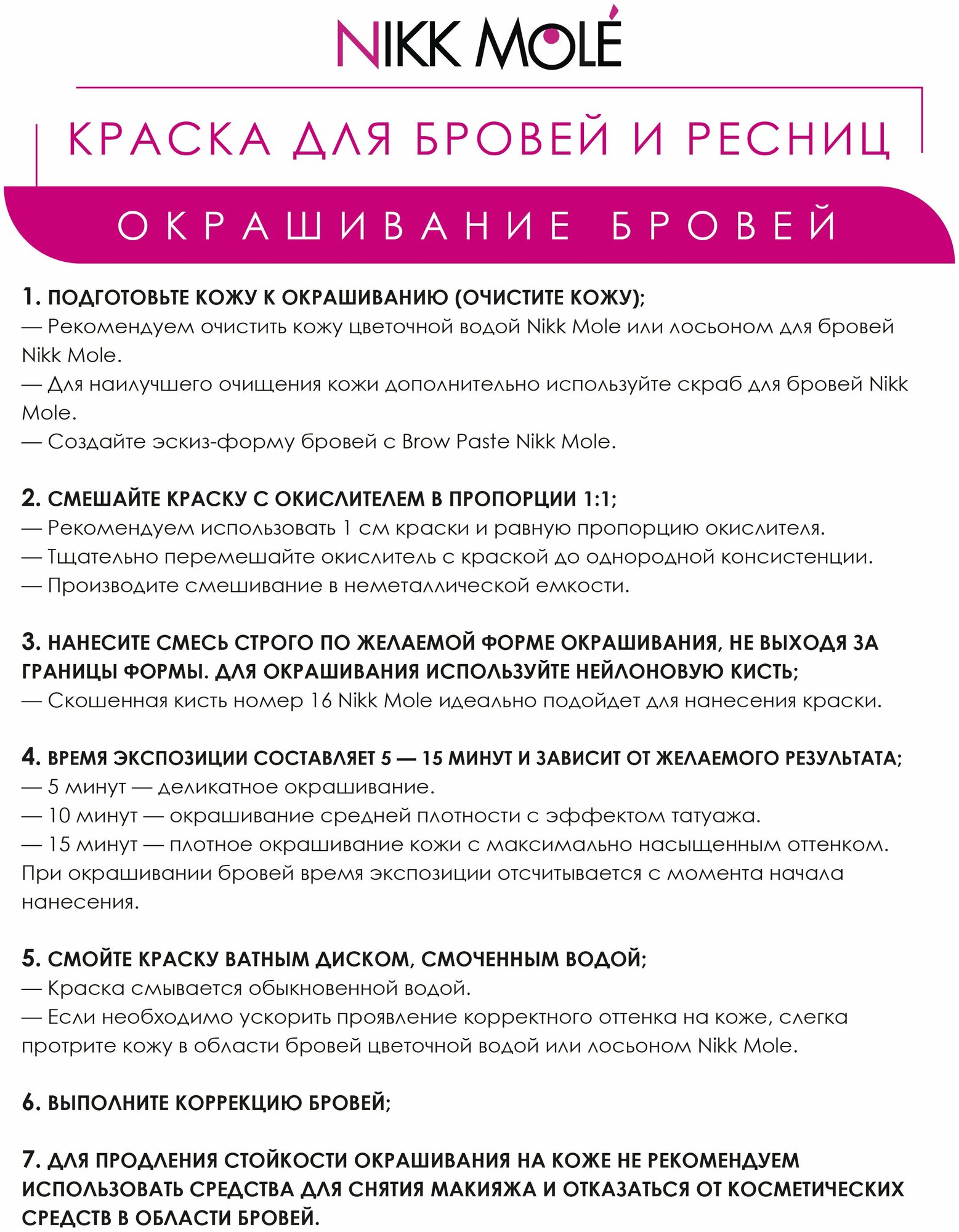 NIKK MOLÉ

КРАСКА ДЛЯ БРОВЕЙ И РЕСНИЦ

ОКРАШИВАНИЕ БРОВЕЙ

1. ПОДГОТОВЬТЕ КОЖУ К ОКРАШИВАНИЮ (ОЧИСТИТЕ КОЖУ);
— Рекомендуем очистить кожу цветочной водой Nikk Mole или лосьоном для бровей Nikk Mole.
— Для наилучшего очищения кожи дополнительно используйте скраб для бровей Nikk Mole.
— Создайте эскиз-форму бровей с Brow Paste Nikk Mole.

2. СМЕШАЙТЕ КРАСКУ С ОКИСЛИТЕЛЕМ В ПРОПОРЦИИ 1:1;
— Рекомендуем использовать 1 см краски и равную пропорцию окислителя.
— Тщательно перемешайте окислитель с краской до однородной консистенции.
— Производите смешивание в неметаллической емкости.

3. НАНЕСИТЕ СМЕСЬ СТРОГО ПО ЖЕЛАЕМОЙ ФОРМЕ ОКРАШИВАНИЯ, НЕ ВЫХОДЯ ЗА ГРАНИЦЫ ФОРМЫ. ДЛЯ ОКРАШИВАНИЯ ИСПОЛЬЗУЙТЕ НЕЙЛОНОВУЮ КИСТЬ;
— Скошенная кисть номер 16 Nikk Mole идеально подойдет для нанесения краски.

4. ВРЕМЯ ЭКСПОЗИЦИИ СОСТАВЛЯЕТ 5 — 15 МИНУТ И ЗАВИСИТ ОТ ЖЕЛАЕМОГО РЕЗУЛЬТАТА;
— 5 минут — деликатное окрашивание.
— 10 минут — окрашивание средней плотности с эффектом татуажа.
— 15 минут — плотное окрашивание кожи с максимально насыщенным оттенком.
При окрашивании бровей время экспозиции отсчитывается с момента начала нанесения.

5. СМОЙТЕ КРАСКУ ВАТНЫМ ДИСКОМ, СМОЧЕННЫМ ВОДОЙ;
— Краска смывается обыкновенной водой.
— Если необходимо ускорить проявление корректного оттенка на коже, слегка протрите кожу в области бровей цветочной водой или лосьоном Nikk Mole.

6. ВЫПОЛНИТЕ КОРРЕКЦИЮ БРОВЕЙ;

7. ДЛЯ ПРОДЛЕНИЯ СТОЙКОСТИ ОКРАШИВАНИЯ НА КОЖЕ НЕ РЕКОМЕНДУЕМ ИСПОЛЬЗОВАТЬ СРЕДСТВА ДЛЯ СНЯТИЯ МАКИЯЖА И ОТКАЗАТЬСЯ ОТ КОСМЕТИЧЕСКИХ СРЕДСТВ В ОБЛАСТИ БРОВЕЙ.